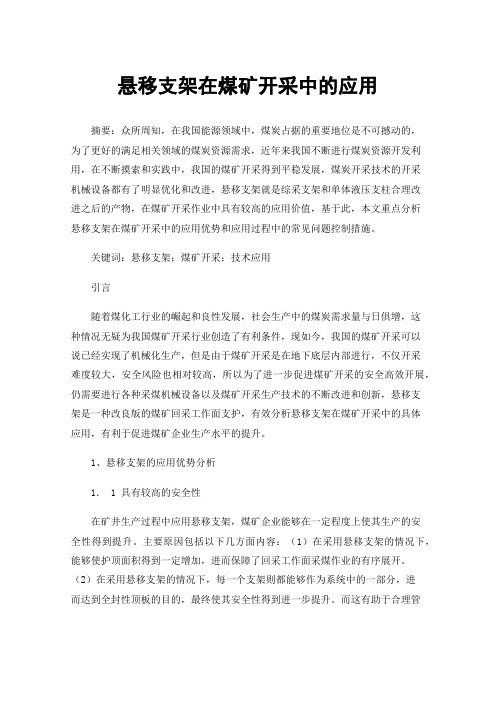 悬移支架在煤矿开采中的应用

摘要：众所周知，在我国能源领域中，煤炭占据的重要地位是不可撼动的，为了更好的满足相关领域的煤炭资源需求，近年来我国不断进行煤炭资源开发利用，在不断摸索和实践中，我国的煤矿开采得到平稳发展，煤炭开采技术的开采机械设备都有了明显优化和改进，悬移支架就是综采支架和单体液压支柱合理改进之后的产物，在煤矿开采作业中具有较高的应用价值，基于此，本文重点分析悬移支架在煤矿开采中的应用优势和应用过程中的常见问题控制措施。

关键词：悬移支架；煤矿开采；技术应用

引言

随着煤化工行业的崛起和良性发展，社会生产中的煤炭需求量与日俱增，这种情况无疑为我国煤矿开采行业创造了有利条件，现如今，我国的煤矿开采可以说已经实现了机械化生产，但是由于煤矿开采是在地下底层内部进行，不仅开采难度较大，安全风险也相对较高，所以为了进一步促进煤矿开采的安全高效开展，仍需要进行各种采煤机械设备以及煤矿开采生产技术的不断改进和创新，悬移支架是一种改良版的煤矿回采工作面支护，有效分析悬移支架在煤矿开采中的具体应用，有利于促进煤矿企业生产水平的提升。

1、悬移支架的应用优势分析

1． 1 具有较高的安全性

在矿井生产过程中应用悬移支架，煤矿企业能够在一定程度上使其生产的安全性得到提升。主要原因包括以下几方面内容：（1）在采用悬移支架的情况下，能够使护顶面积得到一定增加，进而保障了回采工作面采煤作业的有序展开。（2）在采用悬移支架的情况下，每一个支架则都能够作为系统中的一部分，进而达到全封性顶板的目的，最终使其安全性得到进一步提升。而这有助于合理管